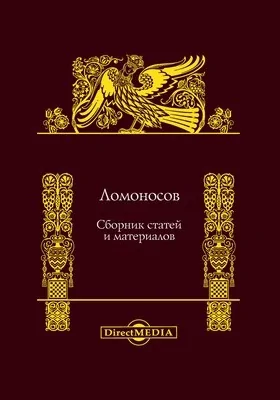 Ломоносов

Сборник статей и материалов

DirectMEDIA